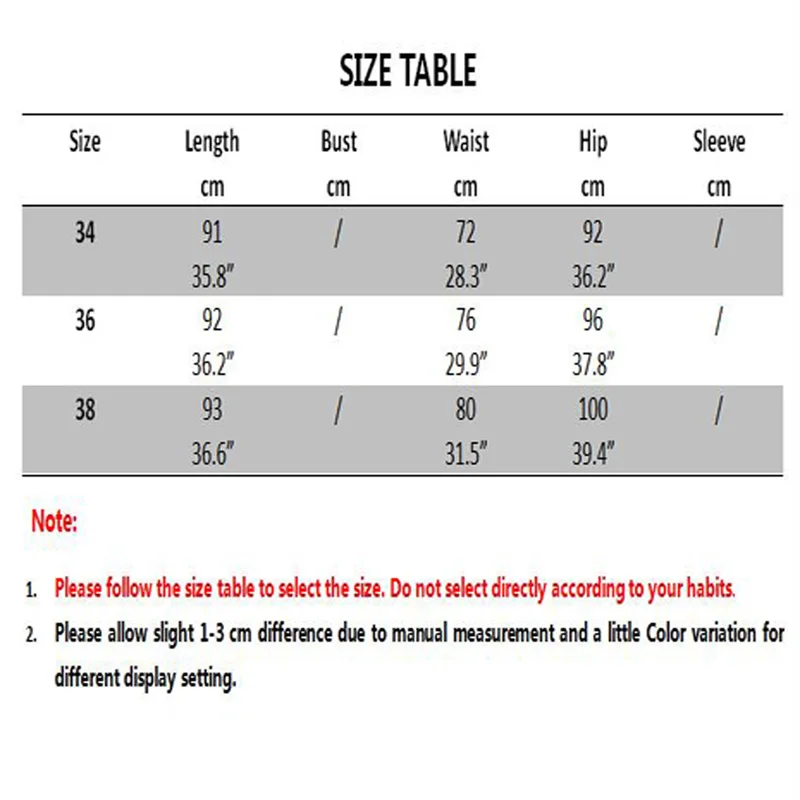 SIZE TABLE

| Size | Length cm | Bust cm | Waist cm | Hip cm | Sleeve cm |
|---|---|---|---|---|---|
| 34 | 91 35.8" | / | 72 28.3" | 92 36.2" | / |
| 36 | 92 36.2" | / | 76 29.9" | 96 37.8" | / |
| 38 | 93 36.6" | / | 80 31.5" | 100 39.4" | / |

Note:

1. Please follow the size table to select the size. Do not select directly according to your habits.
2. Please allow slight 1-3 cm difference due to manual measurement and a little Color variation for different display setting.